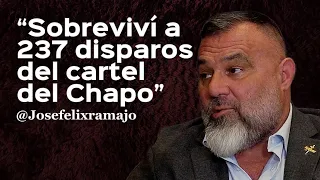 “Sobreviví a 237 disparos del cartel del Chapo”

@Josefelixramajo